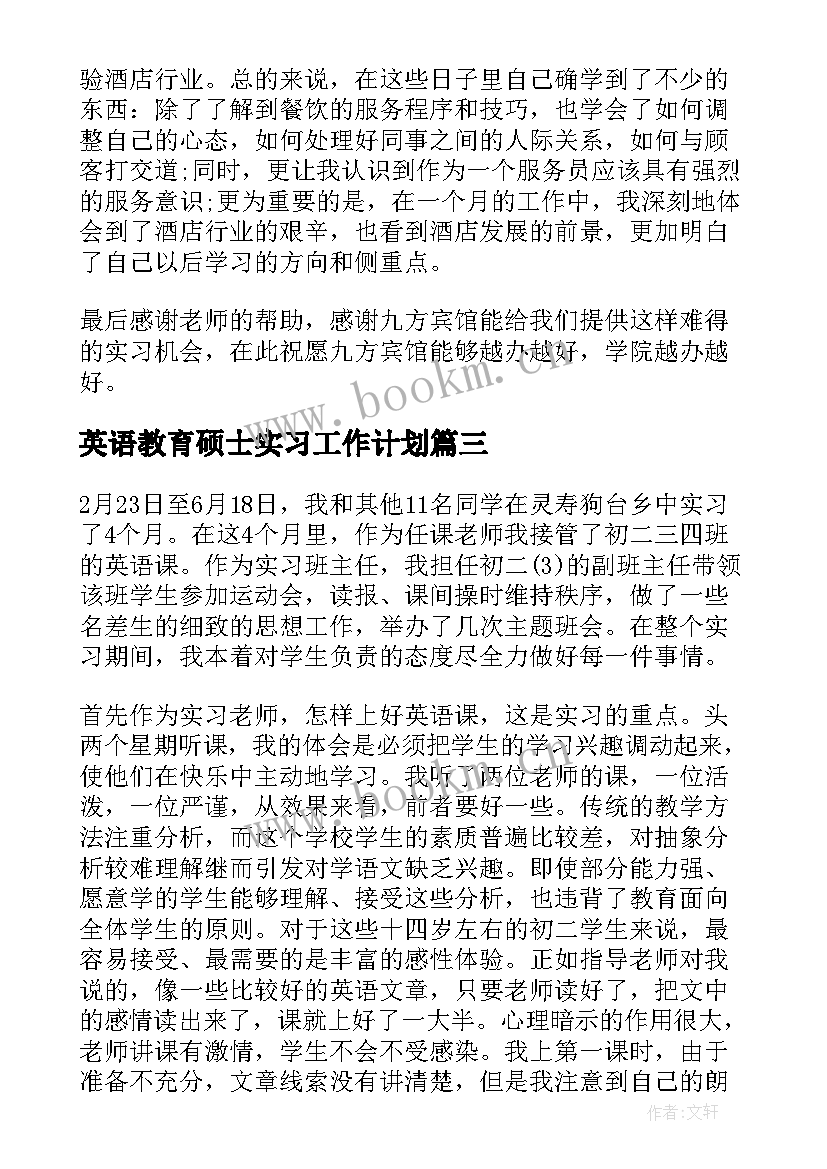 验酒店行业。总的来说，在这些日子里自己确学到了不少的东西：除了了解到餐饮的服务程序和技巧，也学会了如何调整自己的心态，如何处理好同事之间的人际关系，如何与顾客打交道;同时，更让我认识到作为一个服务员应该具有强烈的服务意识;更为重要的是，在一个月的工作中，我深刻地体会到了酒店行业的艰辛，也看到酒店发展的前景，更加明白了自己以后学习的方向和侧重点。

最后感谢老师的帮助，感谢九方宾馆能给我们提供这样难得的实习机会，在此祝愿九方宾馆能够越办越好，学院越办越好。

www.bookm.cn

英语教育硕士实习工作计划篇三

2月23日至6月18日，我和其他11名同学在灵寿狗台乡中实习了4个月。在这4个月里，作为任课老师我接管了初二三四班的英语课。作为实习班主任，我担任初二(3)的副班主任带领该班学生参加运动会，读报、课间操时维持秩序，做了一些名差生的细致的思想工作，举办了几次主题班会。在整个实习期间，我本着对学生负责的态度尽全力做好每一件事情。

首先作为实习老师，怎样上好英语课，这是实习的重点。头两个星期听课，我的体会是必须把学生的学习兴趣调动起来，使他们在快乐中主动地学习。我听了两位老师的课，一位活泼，一位严谨，从效果来看，前者要好一些。传统的教学方法注重分析，而这个学校学生的素质普遍比较差，对抽象分析较难理解继而引发对学语文缺乏兴趣。即使部分能力强、愿意学的学生能够理解、接受这些分析，也违背了教育面向全体学生的原则。对于这些十四岁左右的初二学生来说，最容易接受、最需要的是丰富的感性体验。正如指导老师对我说的，像一些比较好的英语文章，只要老师读好了，把文中的感情读出来了，课就上好了一大半。心理暗示的作用很大，老师讲课有激情，学生不会不受感染。我上第一课时，由于准备不充分，文章线索没有讲清楚，但是我注意到自己的朗

www.bookm.cn

作者:文轩